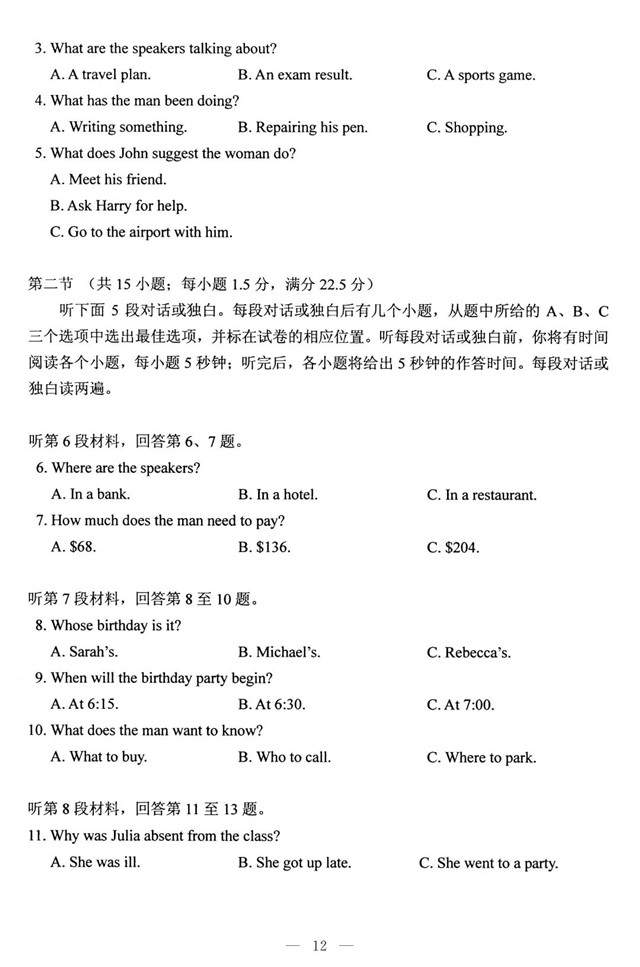 3. What are the speakers talking about?
A. A travel plan.
B. An exam result.
C. A sports game.
4. What has the man been doing?
A. Writing something.
B. Repairing his pen.
C. Shopping.
5. What does John suggest the woman do?
A. Meet his friend.
B. Ask Harry for help.
C. Go to the airport with him.

第二节 （共 15 小题；每小题 1.5 分，满分 22.5 分）

听下面 5 段对话或独白。每段对话或独白后有几个小题，从题中所给的 A、B、C 三个选项中选出最佳选项，并标在试卷的相应位置。听每段对话或独白前，你将有时间阅读各个小题，每小题 5 秒钟；听完后，各小题将给出 5 秒钟的作答时间。每段对话或独白读两遍。

听第 6 段材料，回答第 6、7 题。
6. Where are the speakers?
A. In a bank.
B. In a hotel.
C. In a restaurant.
7. How much does the man need to pay?
A. \$68.
B. \$136.
C. \$204.

听第 7 段材料，回答第 8 至 10 题。
8. Whose birthday is it?
A. Sarah's.
B. Michael's.
C. Rebecca's.
9. When will the birthday party begin?
A. At 6:15.
B. At 6:30.
C. At 7:00.
10. What does the man want to know?
A. What to buy.
B. Who to call.
C. Where to park.

听第 8 段材料，回答第 11 至 13 题。
11. Why was Julia absent from the class?
A. She was ill.
B. She got up late.
C. She went to a party.

— 12 —